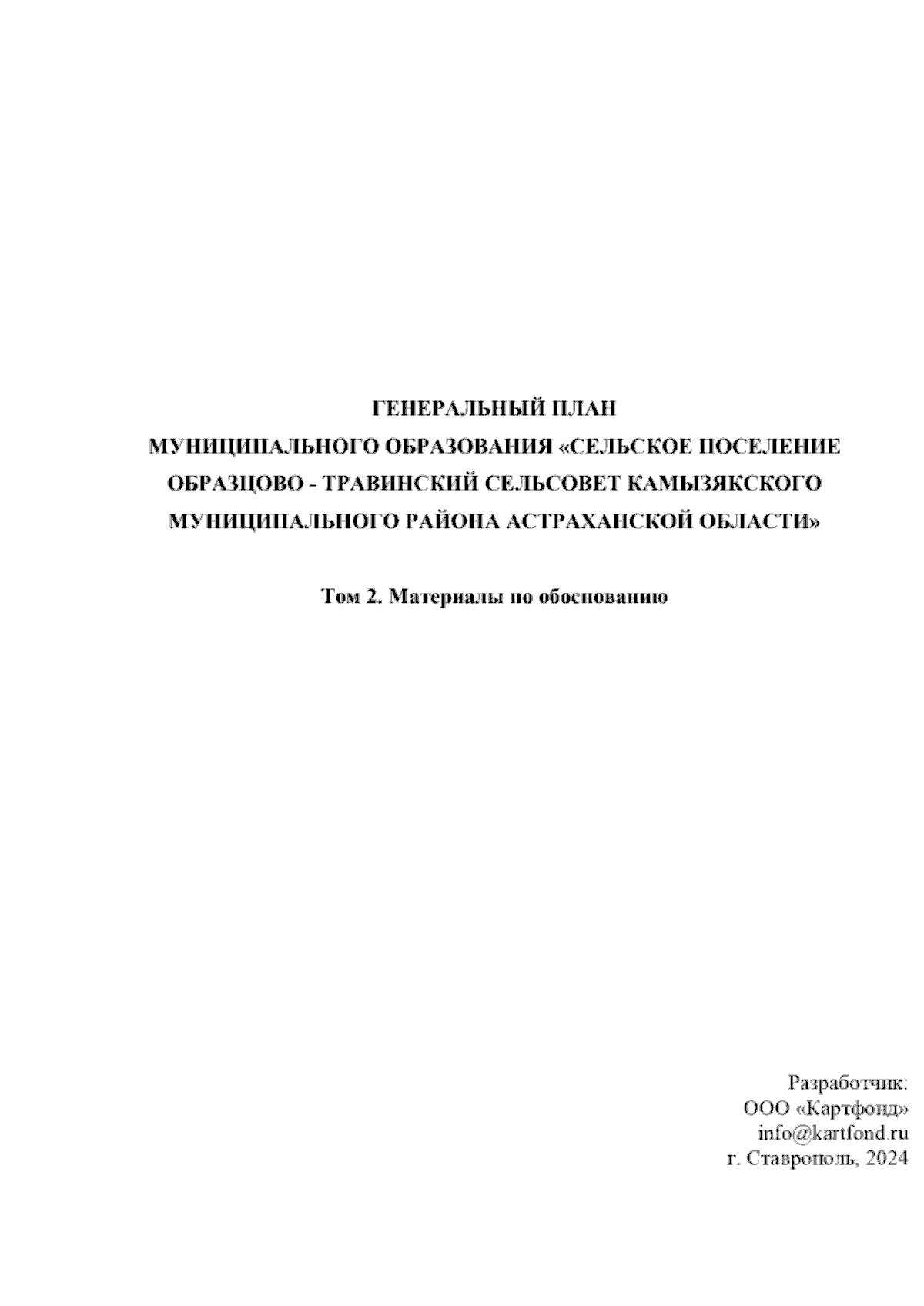 ГЕНЕРАЛЬНЫЙ ПЛАН
МУНИЦИПАЛЬНОГО ОБРАЗОВАНИЯ «СЕЛЬСКОЕ ПОСЕЛЕНИЕ ОБРАЗЦОВО - ТРАВИНСКИЙ СЕЛЬСОВЕТ КАМЫЗЯКСКОГО МУНИЦИПАЛЬНОГО РАЙОНА АСТРАХАНСКОЙ ОБЛАСТИ»

Том 2. Материалы по обоснованию

Разработчик:
ООО «Картфонд»
info@kartfond.ru
г. Ставрополь, 2024